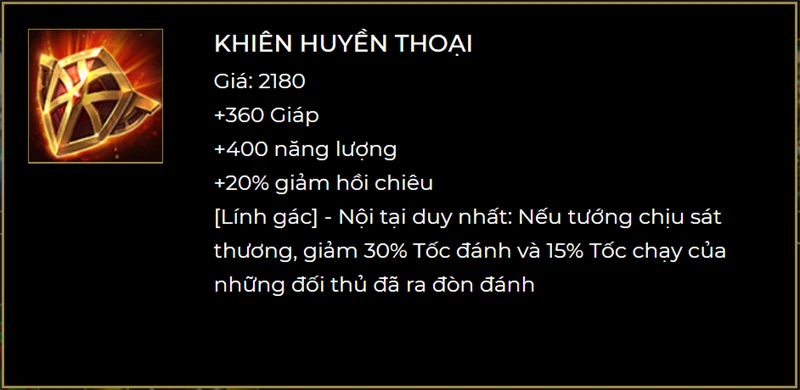 KHIÊN HUYỀN THOẠI
Giá: 2180
+360 Giáp
+400 năng lượng
+20% giảm hồi chiêu
[Lính gác] - Nội tại duy nhất: Nếu tướng chịu sát thương, giảm 30% Tốc đánh và 15% Tốc chạy của những đối thủ đã ra đòn đánh